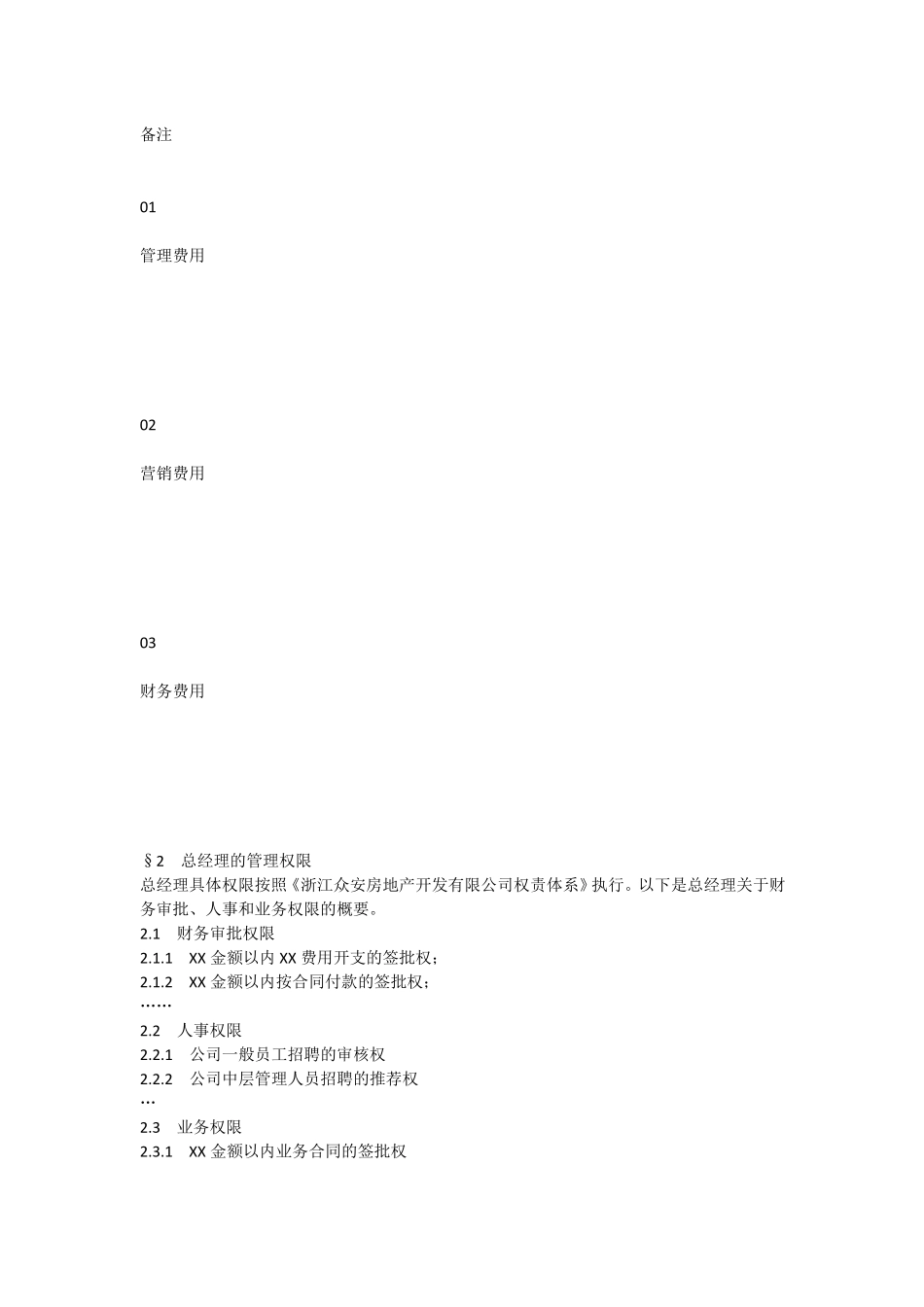 备注

01

管理费用

02

营销费用

03

财务费用

§2 总经理的管理权限
总经理具体权限按照《浙江众安房地产开发有限公司权责体系》执行。以下是总经理关于财务审批、人事和业务权限的概要。
2.1 财务审批权限
2.1.1 XX 金额以内 XX 费用开支的签批权；
2.1.2 XX 金额以内按合同付款的签批权；
……
2.2 人事权限
2.2.1 公司一般员工招聘的审核权
2.2.2 公司中层管理人员招聘的推荐权
…
2.3 业务权限
2.3.1 XX 金额以内业务合同的签批权